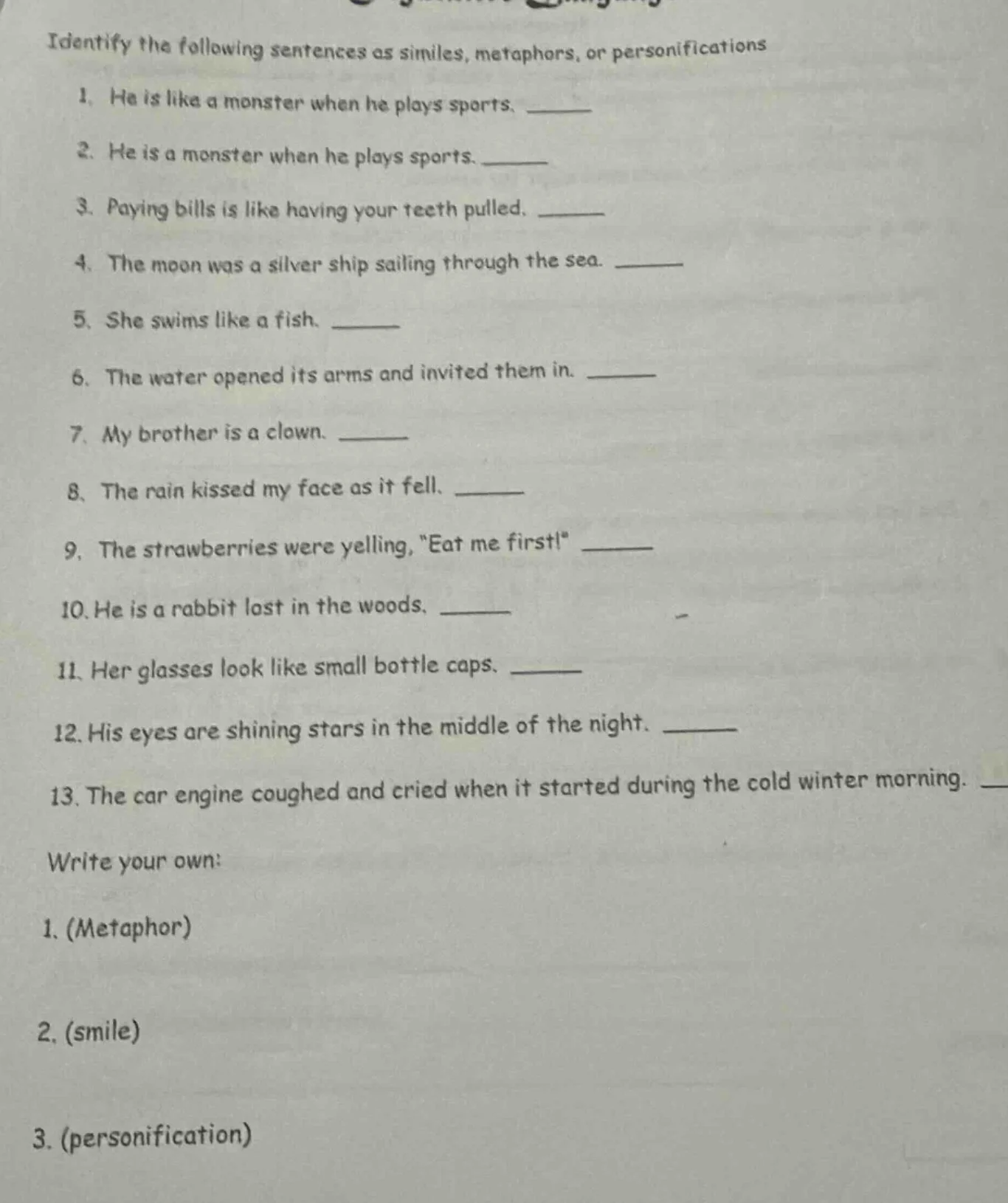 Identify the following sentences as similes, metaphors, or personifications

1. He is like a monster when he plays sports. ______

2. He is a monster when he plays sports. ______

3. Paying bills is like having your teeth pulled. ______

4. The moon was a silver ship sailing through the sea. ______

5. She swims like a fish. ______

6. The water opened its arms and invited them in. ______

7. My brother is a clown. ______

8. The rain kissed my face as it fell. ______

9. The strawberries were yelling, "Eat me first!" ______

10. He is a rabbit lost in the woods. ______

11. Her glasses look like small bottle caps. ______

12. His eyes are shining stars in the middle of the night. ______

13. The car engine coughed and cried when it started during the cold winter morning. ______

Write your own:

1. (Metaphor)

2. (smile)

3. (personification)